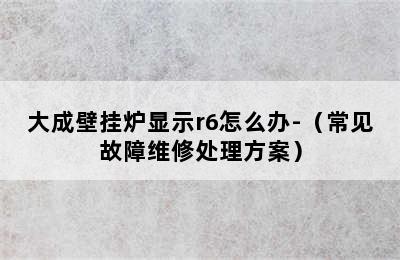 大成壁挂炉显示r6怎么办-（常见故障维修处理方案）